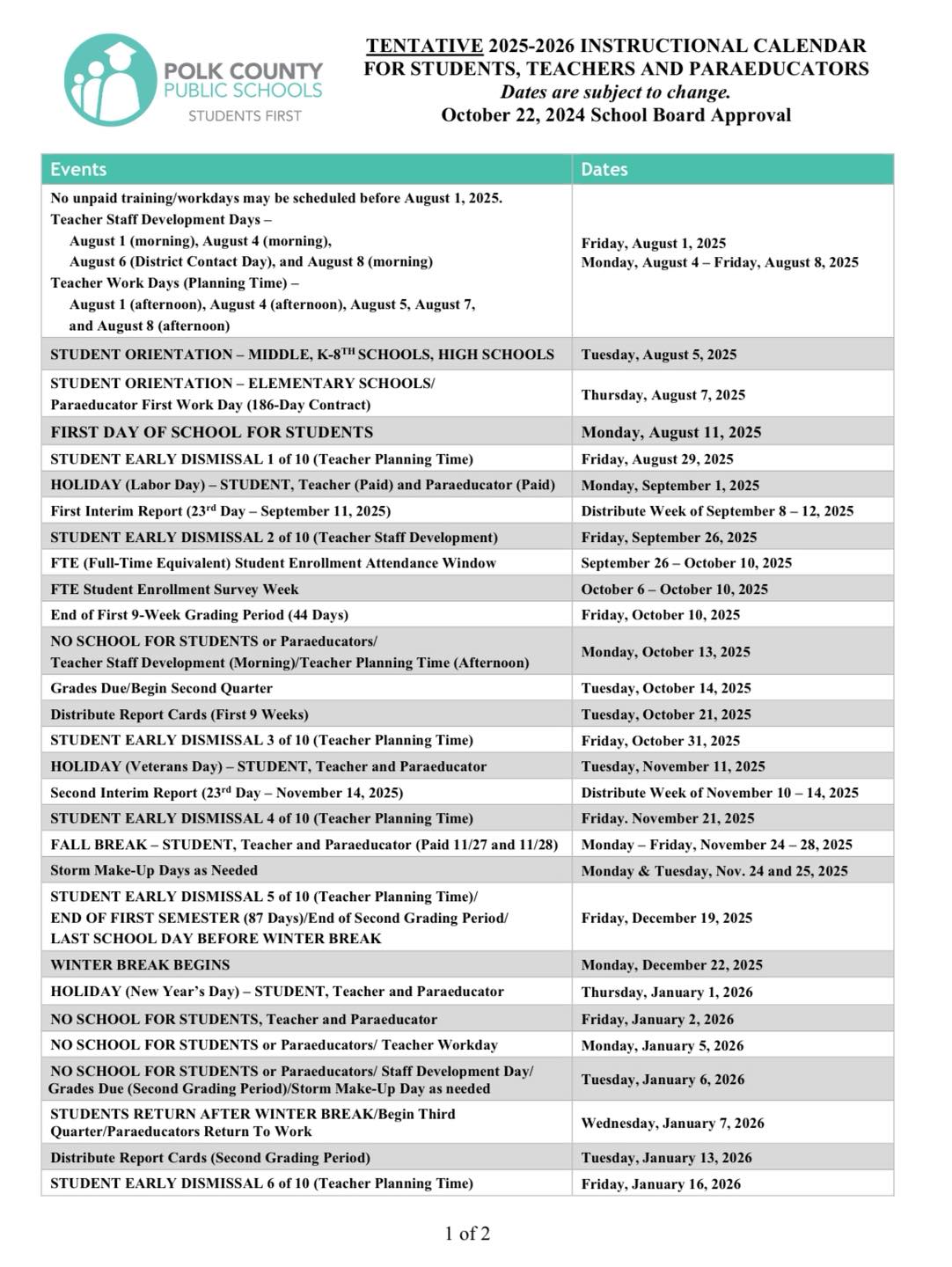 POLK COUNTY PUBLIC SCHOOLS
STUDENTS FIRST

TENTATIVE 2025-2026 INSTRUCTIONAL CALENDAR FOR STUDENTS, TEACHERS AND PARAEDUCATORS
Dates are subject to change.
October 22, 2024 School Board Approval

| Events | Dates |
|---|---|
| No unpaid training/workdays may be scheduled before August 1, 2025. Teacher Staff Development Days – August 1 (morning), August 4 (morning), August 6 (District Contact Day), and August 8 (morning) Teacher Work Days (Planning Time) – August 1 (afternoon), August 4 (afternoon), August 5, August 7, and August 8 (afternoon) | Friday, August 1, 2025 Monday, August 4 – Friday, August 8, 2025 |
| STUDENT ORIENTATION – MIDDLE, K-8$^{TH}$ SCHOOLS, HIGH SCHOOLS | Tuesday, August 5, 2025 |
| STUDENT ORIENTATION – ELEMENTARY SCHOOLS/ Paraeducator First Work Day (186-Day Contract) | Thursday, August 7, 2025 |
| FIRST DAY OF SCHOOL FOR STUDENTS | Monday, August 11, 2025 |
| STUDENT EARLY DISMISSAL 1 of 10 (Teacher Planning Time) | Friday, August 29, 2025 |
| HOLIDAY (Labor Day) – STUDENT, Teacher (Paid) and Paraeducator (Paid) | Monday, September 1, 2025 |
| First Interim Report (23$^{rd}$ Day – September 11, 2025) | Distribute Week of September 8 – 12, 2025 |
| STUDENT EARLY DISMISSAL 2 of 10 (Teacher Staff Development) | Friday, September 26, 2025 |
| FTE (Full-Time Equivalent) Student Enrollment Attendance Window | September 26 – October 10, 2025 |
| FTE Student Enrollment Survey Week | October 6 – October 10, 2025 |
| End of First 9-Week Grading Period (44 Days) | Friday, October 10, 2025 |
| NO SCHOOL FOR STUDENTS or Paraeducators/ Teacher Staff Development (Morning)/Teacher Planning Time (Afternoon) | Monday, October 13, 2025 |
| Grades Due/Begin Second Quarter | Tuesday, October 14, 2025 |
| Distribute Report Cards (First 9 Weeks) | Tuesday, October 21, 2025 |
| STUDENT EARLY DISMISSAL 3 of 10 (Teacher Planning Time) | Friday, October 31, 2025 |
| HOLIDAY (Veterans Day) – STUDENT, Teacher and Paraeducator | Tuesday, November 11, 2025 |
| Second Interim Report (23$^{rd}$ Day – November 14, 2025) | Distribute Week of November 10 – 14, 2025 |
| STUDENT EARLY DISMISSAL 4 of 10 (Teacher Planning Time) | Friday. November 21, 2025 |
| FALL BREAK – STUDENT, Teacher and Paraeducator (Paid 11/27 and 11/28) | Monday – Friday, November 24 – 28, 2025 |
| Storm Make-Up Days as Needed | Monday & Tuesday, Nov. 24 and 25, 2025 |
| STUDENT EARLY DISMISSAL 5 of 10 (Teacher Planning Time)/ END OF FIRST SEMESTER (87 Days)/End of Second Grading Period/ LAST SCHOOL DAY BEFORE WINTER BREAK | Friday, December 19, 2025 |
| WINTER BREAK BEGINS | Monday, December 22, 2025 |
| HOLIDAY (New Year's Day) – STUDENT, Teacher and Paraeducator | Thursday, January 1, 2026 |
| NO SCHOOL FOR STUDENTS, Teacher and Paraeducator | Friday, January 2, 2026 |
| NO SCHOOL FOR STUDENTS or Paraeducators/ Teacher Workday | Monday, January 5, 2026 |
| NO SCHOOL FOR STUDENTS or Paraeducators/ Staff Development Day/ Grades Due (Second Grading Period)/Storm Make-Up Day as needed | Tuesday, January 6, 2026 |
| STUDENTS RETURN AFTER WINTER BREAK/Begin Third Quarter/Paraeducators Return To Work | Wednesday, January 7, 2026 |
| Distribute Report Cards (Second Grading Period) | Tuesday, January 13, 2026 |
| STUDENT EARLY DISMISSAL 6 of 10 (Teacher Planning Time) | Friday, January 16, 2026 |

1 of 2